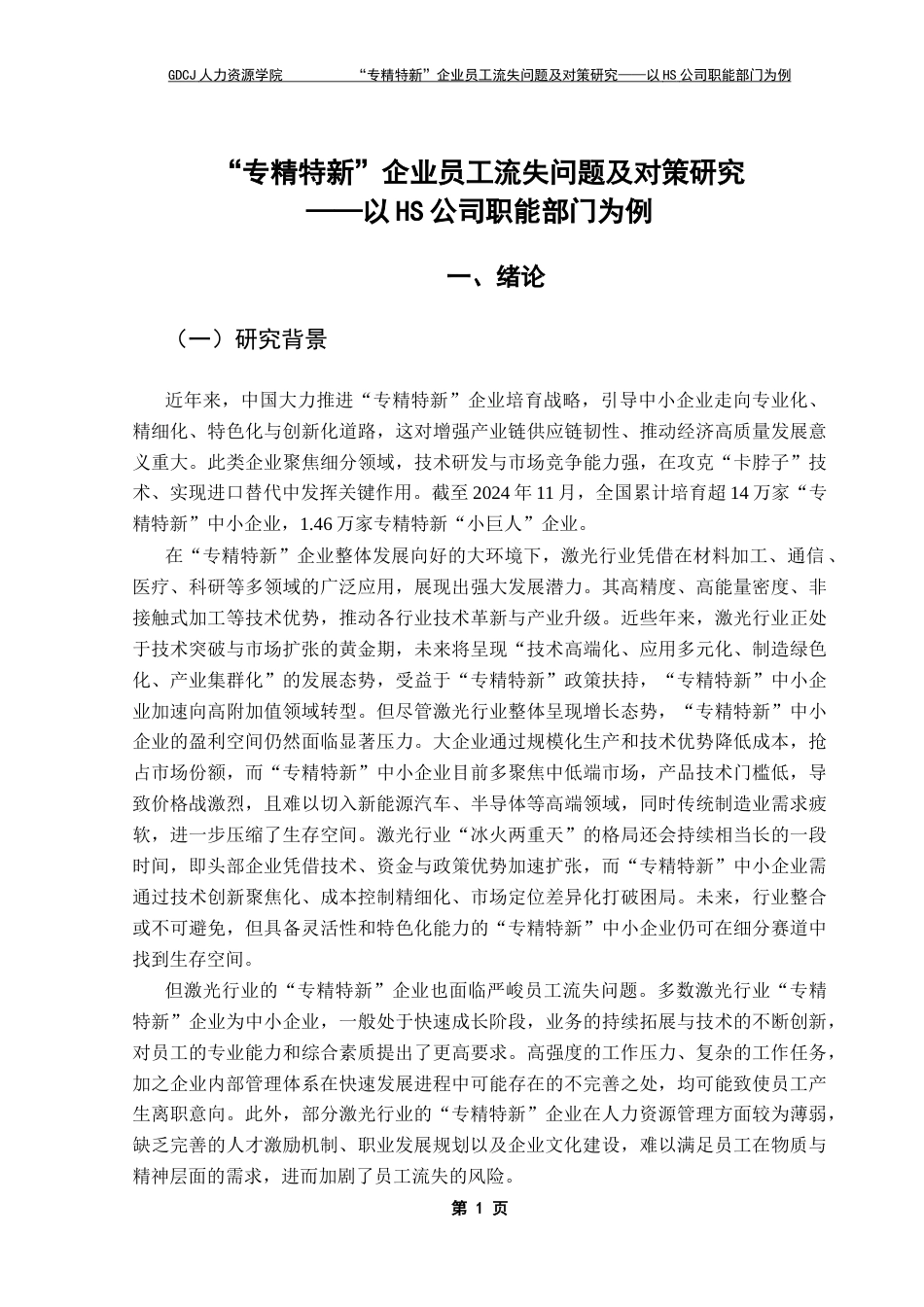 GDCJ 人力资源学院　　“专精特新”企业员工流失问题及对策研究——以 HS 公司职能部门为例

“专精特新”企业员工流失问题及对策研究
——以 HS 公司职能部门为例

一、绪论

（一）研究背景

近年来，中国大力推进“专精特新”企业培育战略，引导中小企业走向专业化、精细化、特色化与创新化道路，这对增强产业链供应链韧性、推动经济高质量发展意义重大。此类企业聚焦细分领域，技术研发与市场竞争能力强，在攻克“卡脖子”技术、实现进口替代中发挥关键作用。截至 2024 年 11 月，全国累计培育超 14 万家“专精特新”中小企业，1.46 万家专精特新“小巨人”企业。

在“专精特新”企业整体发展向好的大环境下，激光行业凭借在材料加工、通信、医疗、科研等多领域的广泛应用，展现出强大发展潜力。其高精度、高能量密度、非接触式加工等技术优势，推动各行业技术革新与产业升级。近些年来，激光行业正处于技术突破与市场扩张的黄金期，未来将呈现“技术高端化、应用多元化、制造绿色化、产业集群化”的发展态势，受益于“专精特新”政策扶持，“专精特新”中小企业加速向高附加值领域转型。但尽管激光行业整体呈现增长态势，“专精特新”中小企业的盈利空间仍然面临显著压力。大企业通过规模化生产和技术优势降低成本，抢占市场份额，而“专精特新”中小企业目前多聚焦中低端市场，产品技术门槛低，导致价格战激烈，且难以切入新能源汽车、半导体等高端领域，同时传统制造业需求疲软，进一步压缩了生存空间。激光行业“冰火两重天”的格局还会持续相当长的一段时间，即头部企业凭借技术、资金与政策优势加速扩张，而“专精特新”中小企业需通过技术创新聚焦化、成本控制精细化、市场定位差异化打破困局。未来，行业整合或不可避免，但具备灵活性和特色化能力的“专精特新”中小企业仍可在细分赛道中找到生存空间。

但激光行业的“专精特新”企业也面临严峻员工流失问题。多数激光行业“专精特新”企业为中小企业，一般处于快速成长阶段，业务的持续拓展与技术的不断创新，对员工的专业能力和综合素质提出了更高要求。高强度的工作压力、复杂的工作任务，加之企业内部管理体系在快速发展进程中可能存在的不完善之处，均可能致使员工产生离职意向。此外，部分激光行业的“专精特新”企业在人力资源管理方面较为薄弱，缺乏完善的人才激励机制、职业发展规划以及企业文化建设，难以满足员工在物质与精神层面的需求，进而加剧了员工流失的风险。

第 1 页